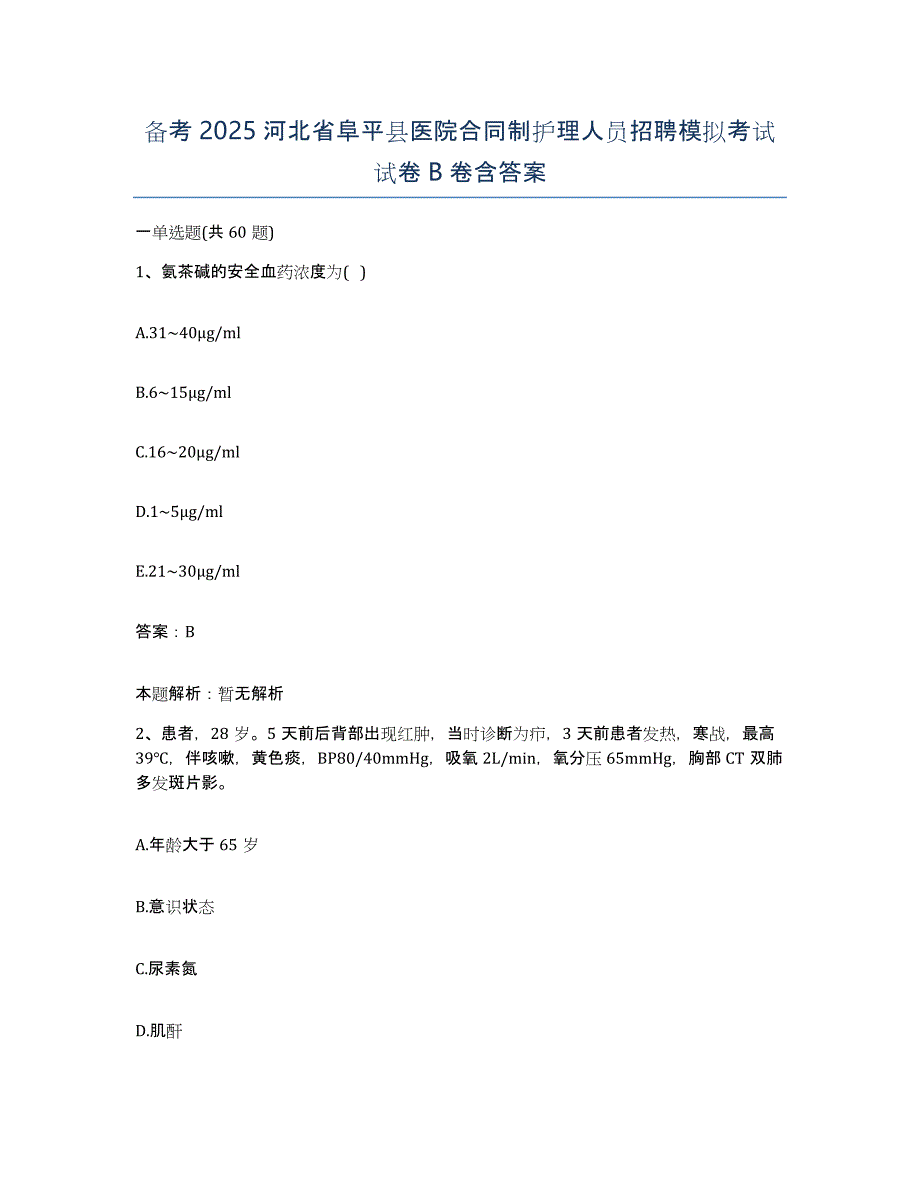 备考 2025 河北省阜平县医院合同制护理人员招聘模拟考试试卷 B 卷含答案

一单选题(共 60 题)

1、氨茶碱的安全血药浓度为( )

A.31~40μg/ml

B.6~15μg/ml

C.16~20μg/ml

D.1~5μg/ml

E.21~30μg/ml

答案：B

本题解析：暂无解析

2、患者，28 岁。5 天前后背部出现红肿，当时诊断为疖，3 天前患者发热，寒战，最高 39℃，伴咳嗽，黄色痰，BP80/40mmHg，吸氧 2L/min，氧分压 65mmHg，胸部 CT 双肺多发斑片影。

A.年龄大于 65 岁

B.意识状态

C.尿素氮

D.肌酐